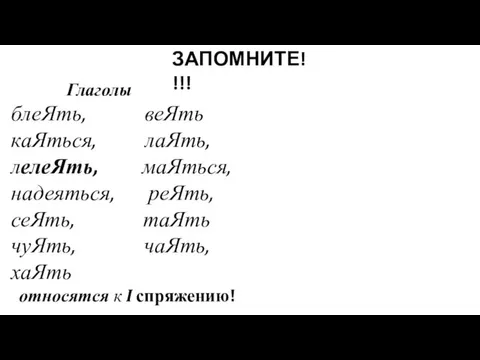 ЗАПОМНИТЕ!
!!!

Глаголы

блеЯть, веЯть
каЯться, лаЯть,
лелеЯть, маЯться,
надеяться, реЯть,
сеЯть, таЯть
чуЯть, чаЯть,
хаЯть

относятся к I спряжению!